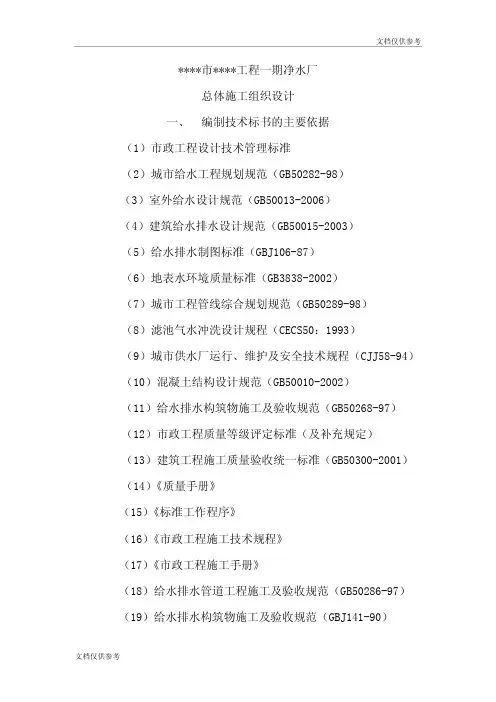 文档仅供参考

****市****工程一期净水厂

总体施工组织设计

一、 编制技术标书的主要依据

（1）市政工程设计技术管理标准

（2）城市给水工程规划规范（GB50282-98）

（3）室外给水设计规范（GB50013-2006）

（4）建筑给水排水设计规范（GB50015-2003）

（5）给水排水制图标准（GBJ106-87）

（6）地表水环境质量标准（GB3838-2002）

（7）城市工程管线综合规划规范（GB50289-98）

（8）滤池气水冲洗设计规程（CECS50：1993）

（9）城市供水厂运行、维护及安全技术规程（CJJ58-94）

（10）混凝土结构设计规范（GB50010-2002）

（11）给水排水构筑物施工及验收规范（GB50268-97）

（12）市政工程质量等级评定标准（及补充规定）

（13）建筑工程施工质量验收统一标准（GB50300-2001）

（14）《质量手册》

（15）《标准工作程序》

（16）《市政工程施工技术规程》

（17）《市政工程施工手册》

（18）给水排水管道工程施工及验收规范（GB50286-97）

（19）给水排水构筑物施工及验收规范（GBJ141-90）

文档仅供参考